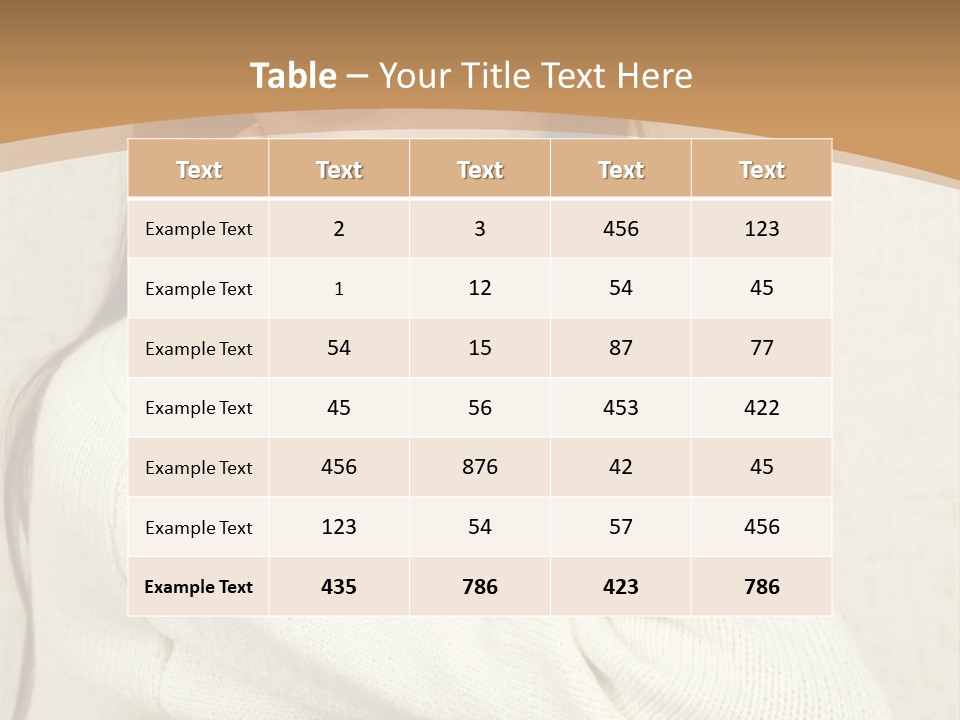 Table – Your Title Text Here

| Text | Text | Text | Text | Text |
|---|---|---|---|---|
| Example Text | 2 | 3 | 456 | 123 |
| Example Text | 1 | 12 | 54 | 45 |
| Example Text | 54 | 15 | 87 | 77 |
| Example Text | 45 | 56 | 453 | 422 |
| Example Text | 456 | 876 | 42 | 45 |
| Example Text | 123 | 54 | 57 | 456 |
| Example Text | 435 | 786 | 423 | 786 |